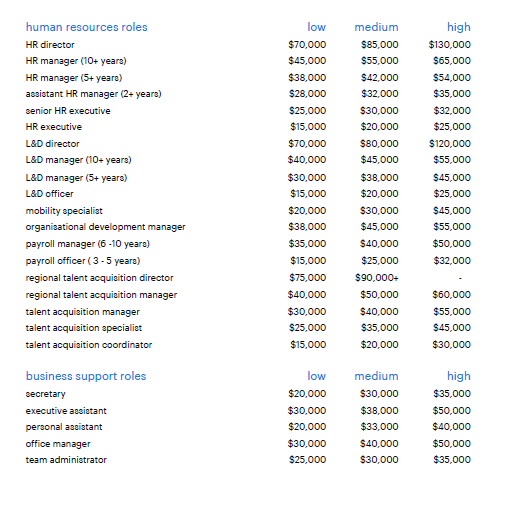 | human resources roles | low | medium | high |
|---|---|---|---|
| HR director | $70,000 | $85,000 | $130,000 |
| HR manager (10+ years) | $45,000 | $55,000 | $65,000 |
| HR manager (5+ years) | $38,000 | $42,000 | $54,000 |
| assistant HR manager (2+ years) | $28,000 | $32,000 | $35,000 |
| senior HR executive | $25,000 | $30,000 | $32,000 |
| HR executive | $15,000 | $20,000 | $25,000 |
| L&D director | $70,000 | $80,000 | $120,000 |
| L&D manager (10+ years) | $40,000 | $45,000 | $55,000 |
| L&D manager (5+ years) | $30,000 | $38,000 | $45,000 |
| L&D officer | $15,000 | $20,000 | $25,000 |
| mobility specialist | $20,000 | $30,000 | $45,000 |
| organisational development manager | $38,000 | $45,000 | $55,000 |
| payroll manager (6 -10 years) | $35,000 | $40,000 | $50,000 |
| payroll officer ( 3 - 5 years) | $15,000 | $25,000 | $32,000 |
| regional talent acquisition director | $75,000 | $90,000+ | - |
| regional talent acquisition manager | $40,000 | $50,000 | $60,000 |
| talent acquisition manager | $30,000 | $40,000 | $55,000 |
| talent acquisition specialist | $25,000 | $35,000 | $45,000 |
| talent acquisition coordinator | $15,000 | $20,000 | $30,000 |

| business support roles | low | medium | high |
|---|---|---|---|
| secretary | $20,000 | $30,000 | $35,000 |
| executive assistant | $30,000 | $38,000 | $50,000 |
| personal assistant | $20,000 | $33,000 | $40,000 |
| office manager | $30,000 | $40,000 | $50,000 |
| team administrator | $25,000 | $30,000 | $35,000 |